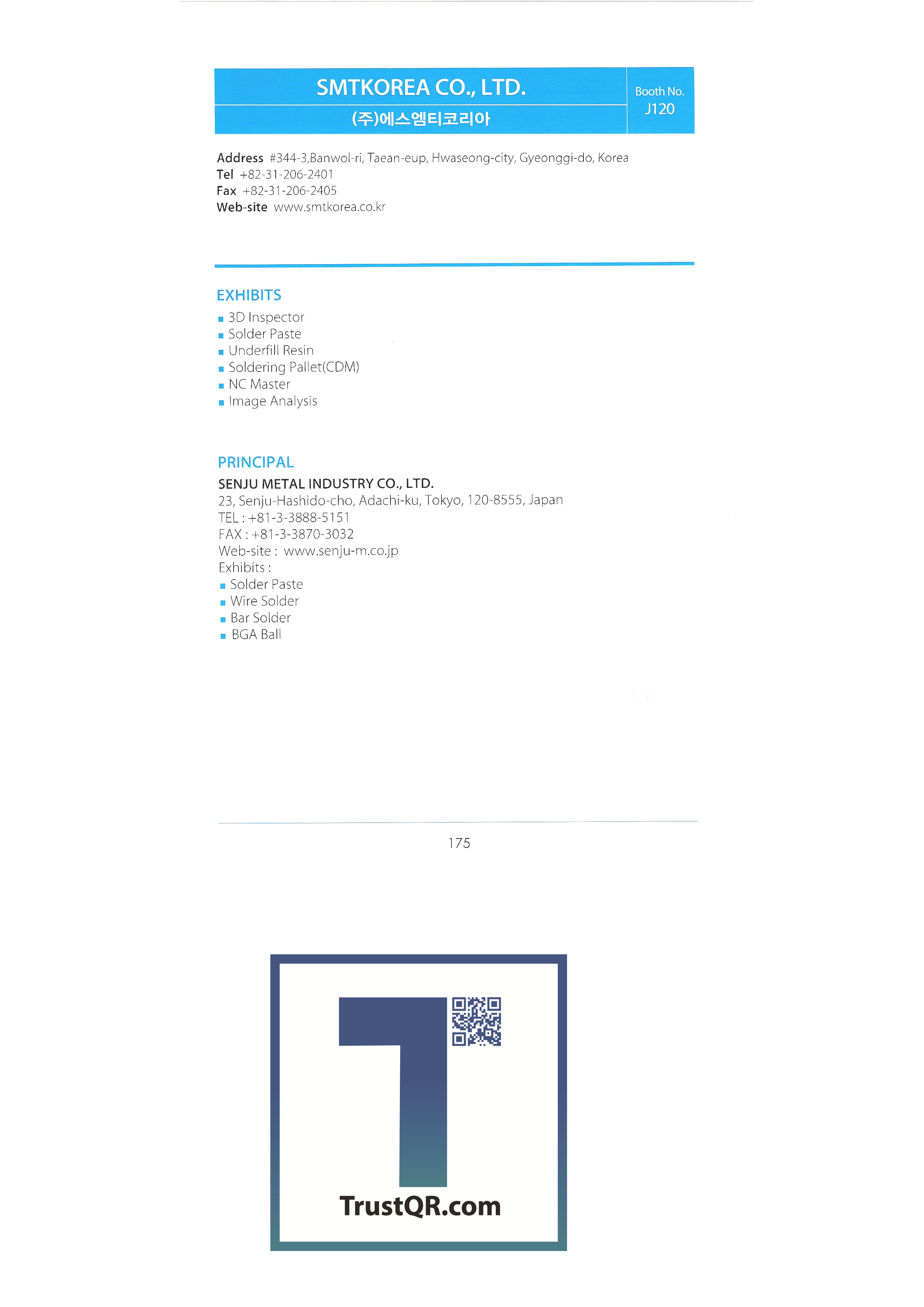 SMTKOREA CO., LTD.
(주)에스엠티코리아

Booth No.
J120

Address #344-3,Banwol-ri, Taean-eup, Hwaseong-city, Gyeonggi-do, Korea
Tel +82-31-206-2401
Fax +82-31-206-2405
Web-site www.smtkorea.co.kr

EXHIBITS
• 3D Inspector
• Solder Paste
• Underfill Resin
• Soldering Pallet(CDM)
• NC Master
• Image Analysis

PRINCIPAL
SENJU METAL INDUSTRY CO., LTD.
23, Senju-Hashido-cho, Adachi-ku, Tokyo, 120-8555, Japan
TEL : +81-3-3888-5151
FAX : +81-3-3870-3032
Web-site : www.senju-m.co.jp
Exhibits :
• Solder Paste
• Wire Solder
• Bar Solder
• BGA Ball

175

TrustQR.com